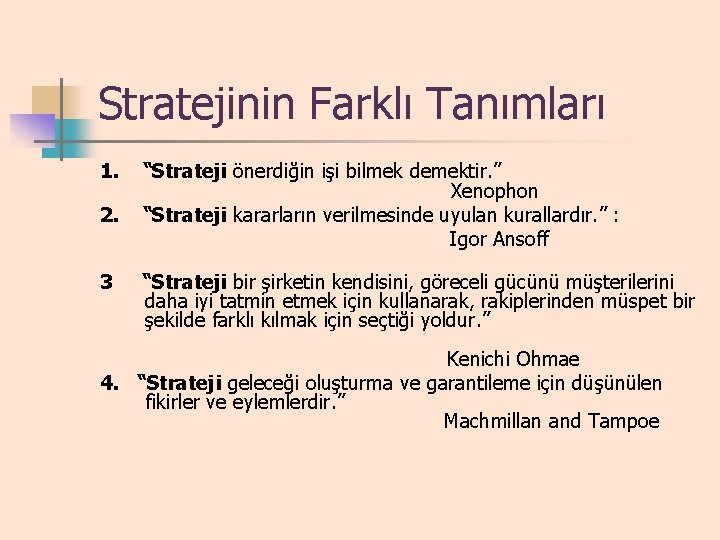 Stratejinin Farklı Tanımları

1. “Strateji önerdiğin işi bilmek demektir.”
Xenophon

2. “Strateji kararların verilmesinde uyulan kurallardır.” :
Igor Ansoff

3 “Strateji bir şirketin kendisini, göreceli gücünü müşterilerini daha iyi tatmin etmek için kullanarak, rakiplerinden müspet bir şekilde farklı kılmak için seçtiği yoldur.”

Kenichi Ohmae

4. “Strateji geleceği oluşturma ve garantileme için düşünülen fikirler ve eylemlerdir.”
Machmillan and Tampoe